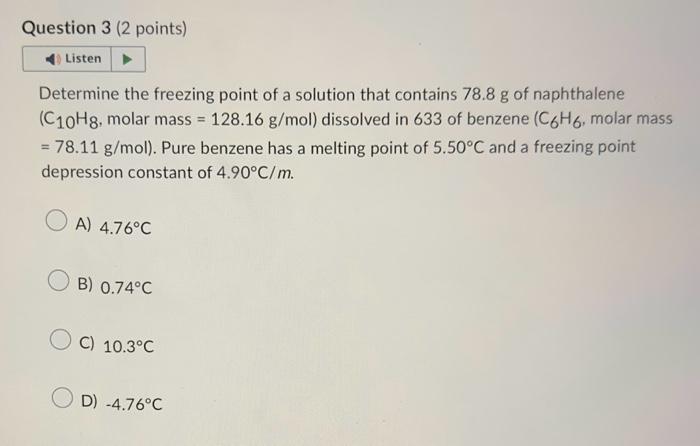 Question 3 (2 points)

Listen

Determine the freezing point of a solution that contains 78.8 g of naphthalene ($C_{10}H_8$, molar mass = 128.16 g/mol) dissolved in 633 of benzene ($C_6H_6$, molar mass = 78.11 g/mol). Pure benzene has a melting point of 5.50°C and a freezing point depression constant of 4.90°C/$m$.

A) 4.76°C

B) 0.74°C

C) 10.3°C

D) -4.76°C